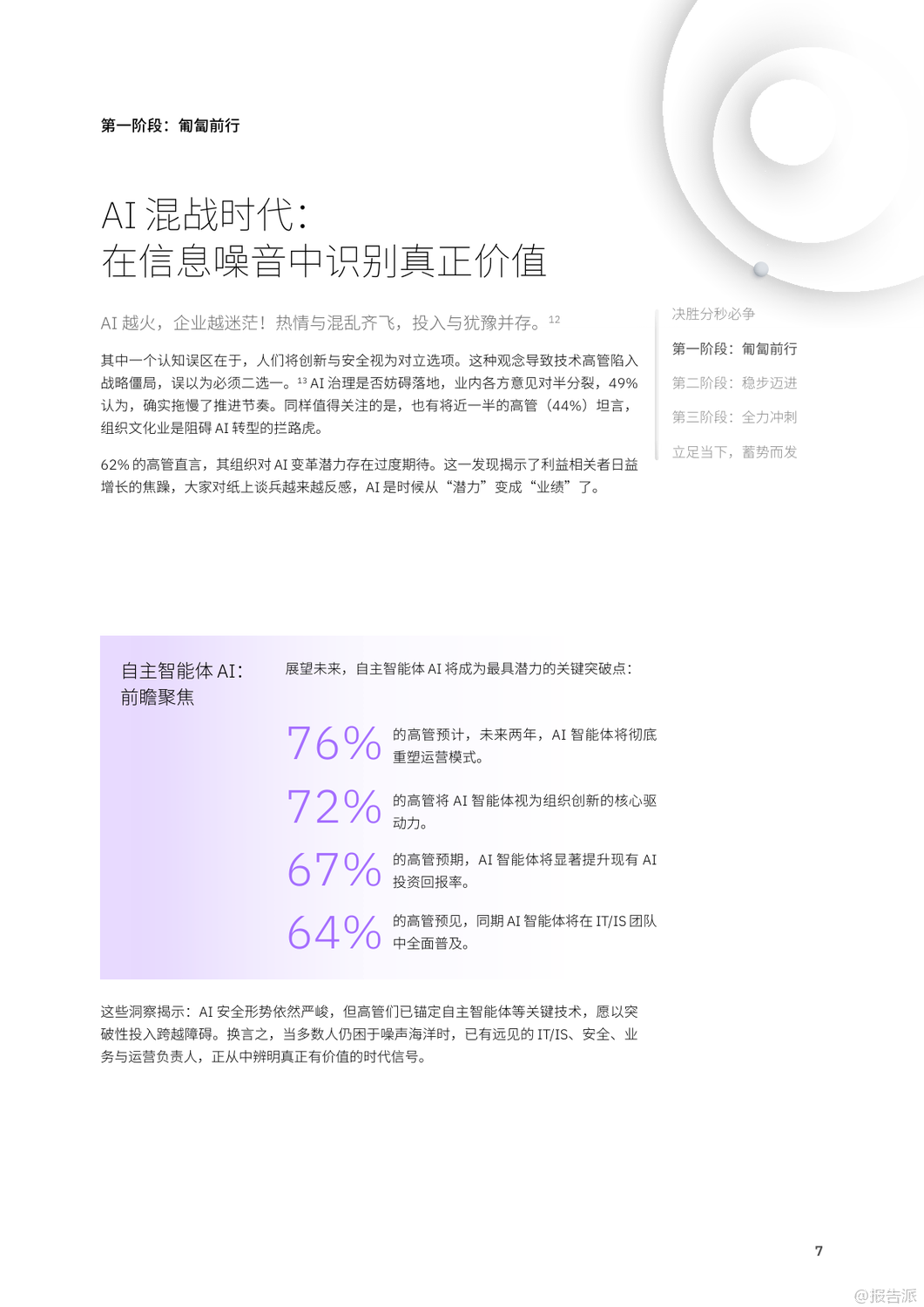 第一阶段：匍匐前行

AI 混战时代：
在信息噪音中识别真正价值

AI 越火，企业越迷茫！热情与混乱齐飞，投入与犹豫并存。$^{12}$

其中一个认知误区在于，人们将创新与安全视为对立选项。这种观念导致技术高管陷入战略僵局，误以为必须二选一。$^{13}$ AI 治理是否妨碍落地，业内各方意见对半分裂，49% 认为，确实拖慢了推进节奏。同样值得关注的是，也有将近一半的高管（44%）坦言，组织文化业是阻碍 AI 转型的拦路虎。

62% 的高管直言，其组织对 AI 变革潜力存在过度期待。这一发现揭示了利益相关者日益增长的焦躁，大家对纸上谈兵越来越反感，AI 是时候从“潜力”变成“业绩”了。

决胜分秒必争
第一阶段：匍匐前行
第二阶段：稳步迈进
第三阶段：全力冲刺
立足当下，蓄势而发

自主智能体 AI：
前瞻聚焦

展望未来，自主智能体 AI 将成为最具潜力的关键突破点：

76% 的高管预计，未来两年，AI 智能体将彻底重塑运营模式。

72% 的高管将 AI 智能体视为组织创新的核心驱动力。

67% 的高管预期，AI 智能体将显著提升现有 AI 投资回报率。

64% 的高管预见，同期 AI 智能体将在 IT/IS 团队中全面普及。

这些洞察揭示：AI 安全形势依然严峻，但高管们已锚定自主智能体等关键技术，愿以突破性投入跨越障碍。换言之，当多数人仍困于噪声海洋时，已有远见的 IT/IS、安全、业务与运营负责人，正从中辨明真正有价值的时代信号。

7

@报告派